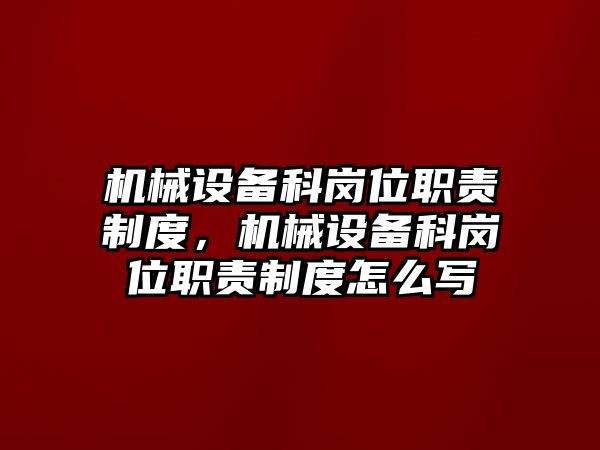 机械设备科岗位职责制度，机械设备科岗位职责制度怎么写